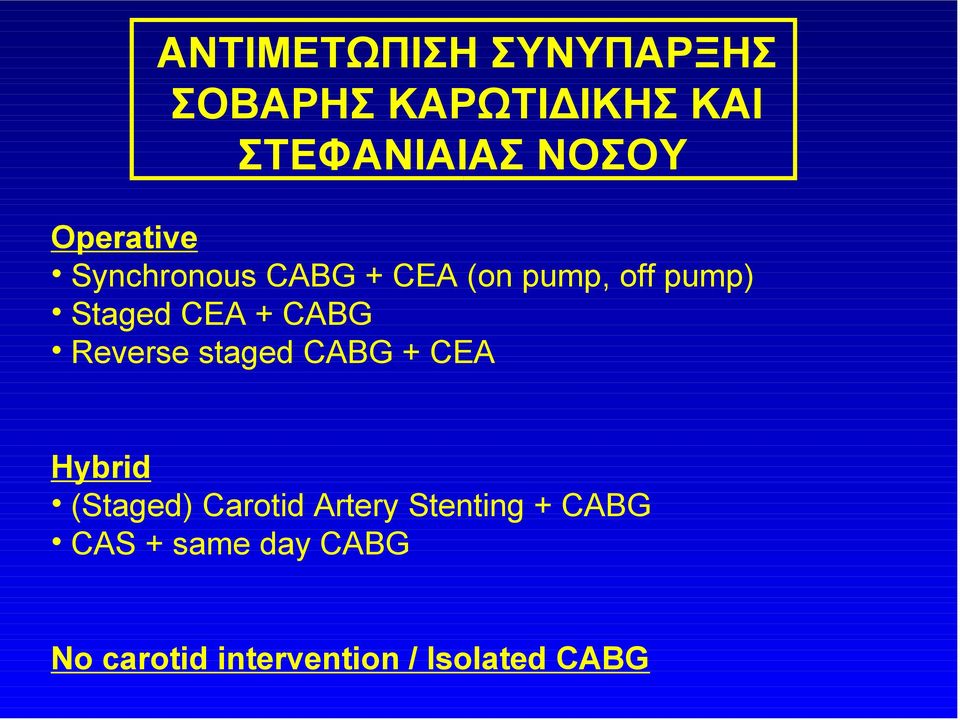 ΑΝΤΙΜΕΤΩΠΙΣΗ ΣΥΝΥΠΑΡΞΗΣ ΣΟΒΑΡΗΣ ΚΑΡΩΤΙΔΙΚΗΣ ΚΑΙ ΣΤΕΦΑΝΙΑΙΑΣ ΝΟΣΟΥ

Operative
• Synchronous CABG + CEA (on pump, off pump)
• Staged CEA + CABG
• Reverse staged CABG + CEA

Hybrid
• (Staged) Carotid Artery Stenting + CABG
• CAS + same day CABG

No carotid intervention / Isolated CABG